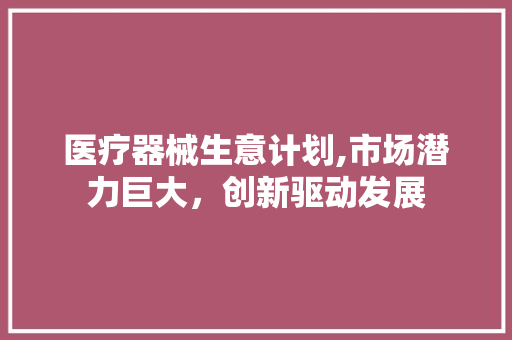 医疗器械生意计划,市场潜力巨大，创新驱动发展